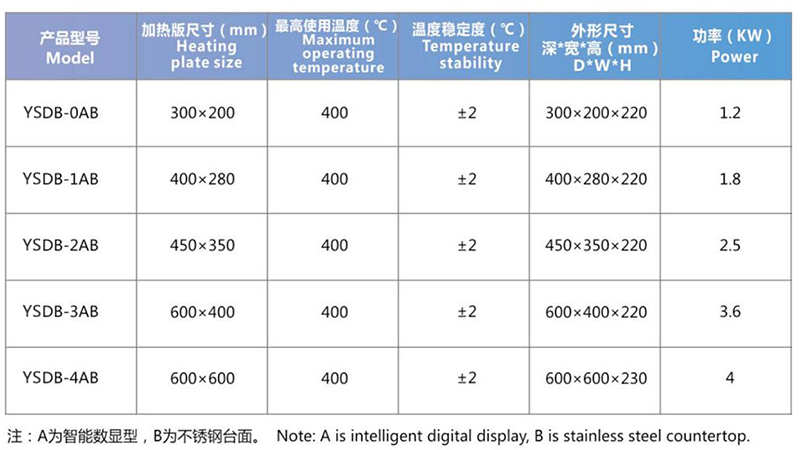 | 产品型号 Model | 加热版尺寸（mm）Heating plate size | 最高使用温度（℃）Maximum operating temperature | 温度稳定度（℃）Temperature stability | 外形尺寸 深*宽*高（mm）D*W*H | 功率（KW）Power |
|---|---|---|---|---|---|
| YSDB-0AB | 300×200 | 400 | ±2 | 300×200×220 | 1.2 |
| YSDB-1AB | 400×280 | 400 | ±2 | 400×280×220 | 1.8 |
| YSDB-2AB | 450×350 | 400 | ±2 | 450×350×220 | 2.5 |
| YSDB-3AB | 600×400 | 400 | ±2 | 600×400×220 | 3.6 |
| YSDB-4AB | 600×600 | 400 | ±2 | 600×600×230 | 4 |

注：A为智能数显型，B为不锈钢台面。 Note: A is intelligent digital display, B is stainless steel countertop.